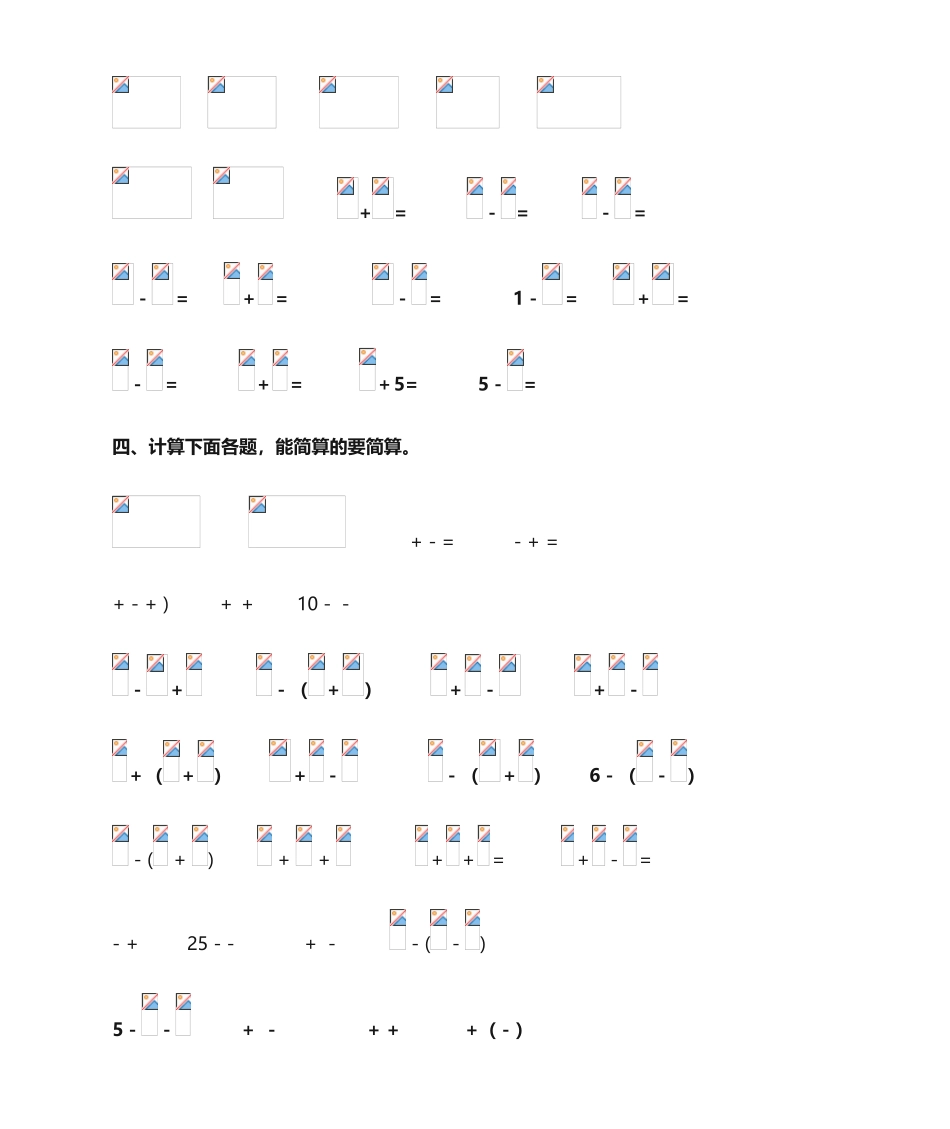 + =　　- =　　- =

- =　　+ =　　- =　　1 - =　　+ =

- =　　+ =　　+ 5=　　5 - =

四、计算下面各题，能简算的要简算。

+ - =　　- + =

+ - + )　　+ +　　10 - -

- +　　- ( + )　　+ -　　+ -

+ ( + )　　+ -　　- ( + )　　6 - ( - )

- ( + )　　+ +　　+ + =　　+ - =

- +　　25 - -　　+ -　　- ( - )

5 - -　　+ -　　+ +　　+ ( - )